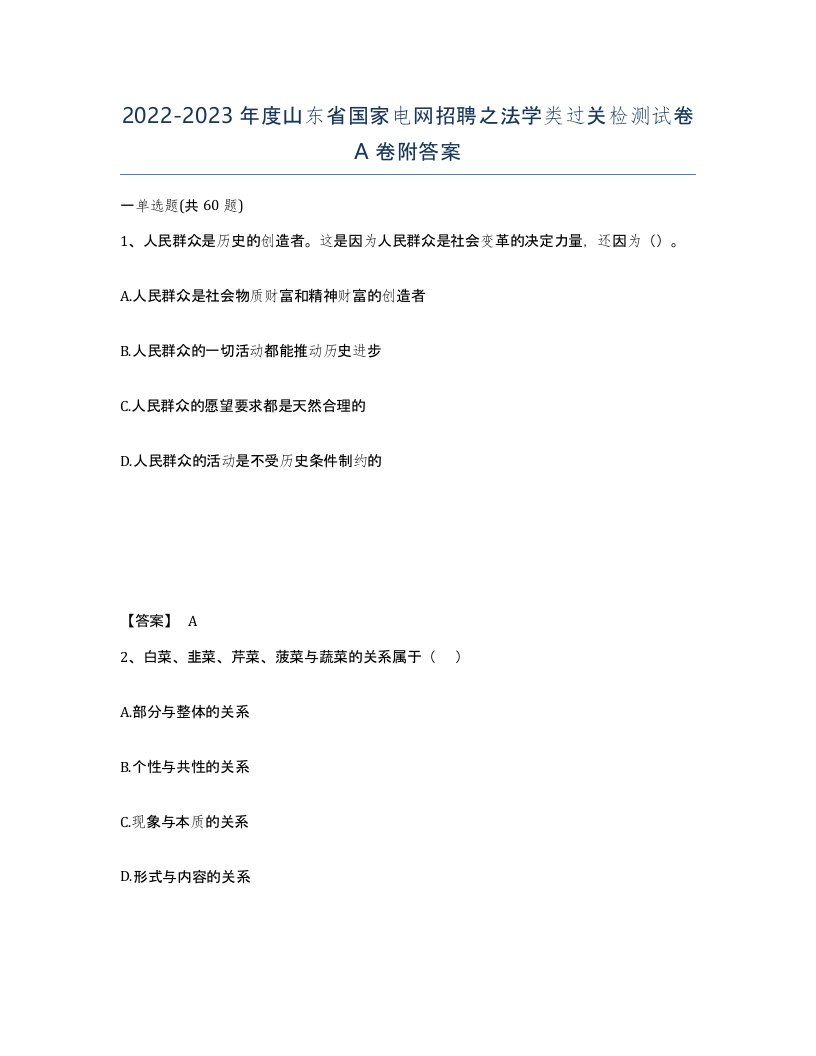 2022-2023年度山东省国家电网招聘之法学类过关检测试卷A卷附答案

一单选题(共60题)

1、人民群众是历史的创造者。这是因为人民群众是社会变革的决定力量，还因为（）。

A.人民群众是社会物质财富和精神财富的创造者

B.人民群众的一切活动都能推动历史进步

C.人民群众的愿望要求都是天然合理的

D.人民群众的活动是不受历史条件制约的

【答案】 A

2、白菜、韭菜、芹菜、菠菜与蔬菜的关系属于（ ）

A.部分与整体的关系

B.个性与共性的关系

C.现象与本质的关系

D.形式与内容的关系